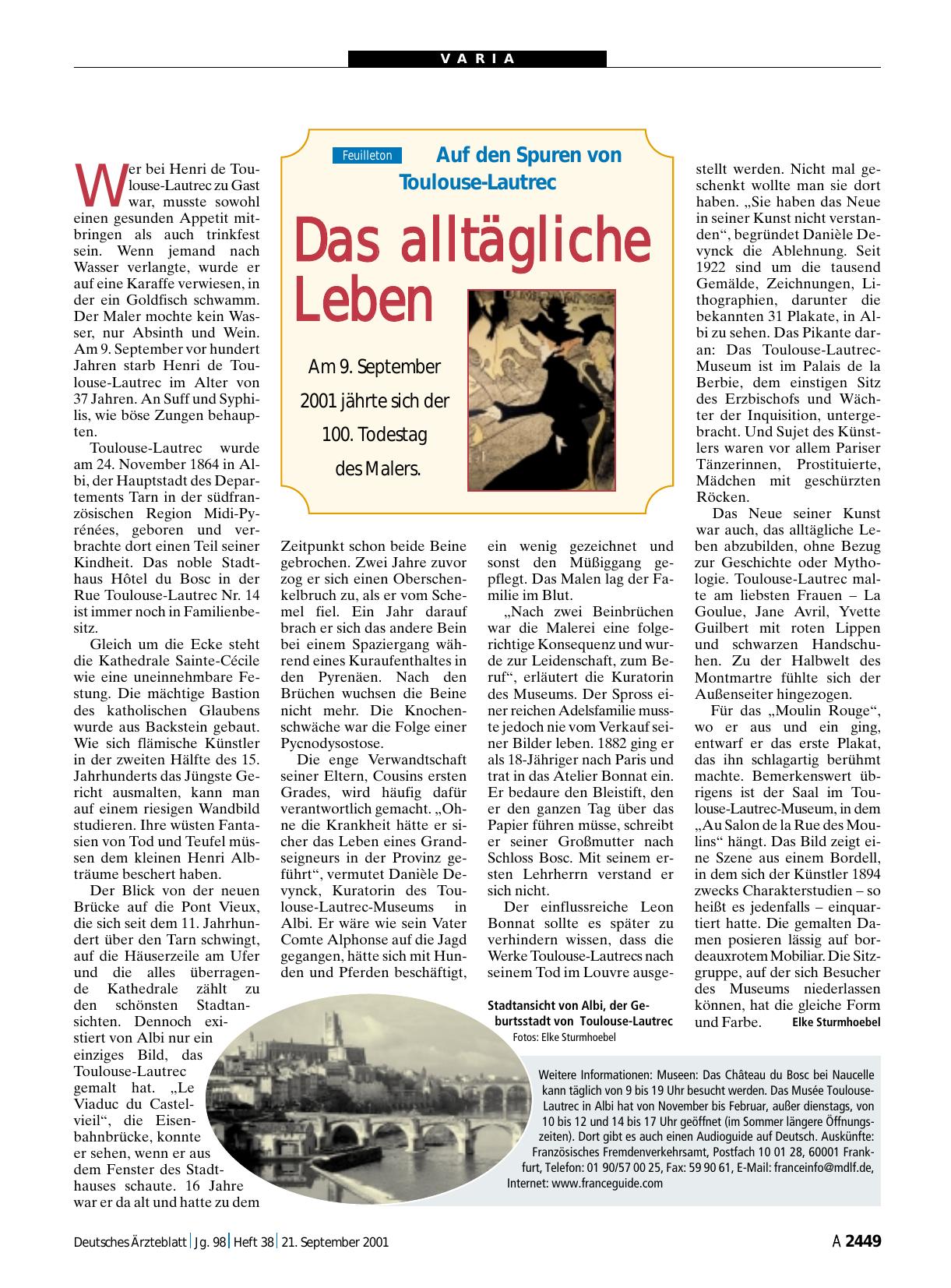 VARIA

Feuilleton Auf den Spuren von Toulouse-Lautrec

Das alltägliche Leben

Am 9. September 2001 jährte sich der 100. Todestag des Malers.

Wer bei Henri de Toulouse-Lautrec zu Gast war, musste sowohl einen gesunden Appetit mitbringen als auch trinkfest sein. Wenn jemand nach Wasser verlangte, wurde er auf eine Karaffe verwiesen, in der ein Goldfisch schwamm. Der Maler mochte kein Wasser, nur Absinth und Wein. Am 9. September vor hundert Jahren starb Henri de Toulouse-Lautrec im Alter von 37 Jahren. An Suff und Syphilis, wie böse Zungen behaupten.

Toulouse-Lautrec wurde am 24. November 1864 in Albi, der Hauptstadt des Departements Tarn in der südfranzösischen Region Midi-Pyrénées, geboren und verbrachte dort einen Teil seiner Kindheit. Das noble Stadthaus Hôtel du Bosc in der Rue Toulouse-Lautrec Nr. 14 ist immer noch in Familienbesitz.

Gleich um die Ecke steht die Kathedrale Sainte-Cécile wie eine uneinnehmbare Festung. Die mächtige Bastion des katholischen Glaubens wurde aus Backstein gebaut. Wie sich flämische Künstler in der zweiten Hälfte des 15. Jahrhunderts das Jüngste Gericht ausmalten, kann man auf einem riesigen Wandbild studieren. Ihre wüsten Fantasien von Tod und Teufel müssen dem kleinen Henri Albträume beschert haben.

Der Blick von der neuen Brücke auf die Pont Vieux, die sich seit dem 11. Jahrhundert über den Tarn schwingt, auf die Häuserzeile am Ufer und die alles überragende Kathedrale zählt zu den schönsten Stadtansichten. Dennoch existiert von Albi nur ein einziges Bild, das Toulouse-Lautrec gemalt hat. „Le Viaduc du Castelvieil“, die Eisenbahnbrücke, konnte er sehen, wenn er aus dem Fenster des Stadthauses schaute. 16 Jahre war er da alt und hatte zu dem Zeitpunkt schon beide Beine gebrochen. Zwei Jahre zuvor zog er sich einen Oberschenkelbruch zu, als er vom Schemel fiel. Ein Jahr darauf brach er sich das andere Bein bei einem Spaziergang während eines Kuraufenthaltes in den Pyrenäen. Nach den Brüchen wuchsen die Beine nicht mehr. Die Knochenschwäche war die Folge einer Pycnodysostose.

Die enge Verwandtschaft seiner Eltern, Cousins ersten Grades, wird häufig dafür verantwortlich gemacht. „Ohne die Krankheit hätte er sicher das Leben eines Grandseigneurs in der Provinz geführt“, vermutet Danièle Devynck, Kuratorin des Toulouse-Lautrec-Museums in Albi. Er wäre wie sein Vater Comte Alphonse auf die Jagd gegangen, hätte sich mit Hunden und Pferden beschäftigt, ein wenig gezeichnet und sonst den Müßiggang gepflegt. Das Malen lag der Familie im Blut.

„Nach zwei Beinbrüchen war die Malerei eine folgerichtige Konsequenz und wurde zur Leidenschaft, zum Beruf“, erläutert die Kuratorin des Museums. Der Spross einer reichen Adelsfamilie musste jedoch nie vom Verkauf seiner Bilder leben. 1882 ging er als 18-Jähriger nach Paris und trat in das Atelier Bonnat ein. Er bedaure den Bleistift, den er den ganzen Tag über das Papier führen müsse, schreibt er seiner Großmutter nach Schloss Bosc. Mit seinem ersten Lehrherrn verstand er sich nicht.

Der einflussreiche Leon Bonnat sollte es später zu verhindern wissen, dass die Werke Toulouse-Lautrecs nach seinem Tod im Louvre ausgestellt werden. Nicht mal geschenkt wollte man sie dort haben. „Sie haben das Neue in seiner Kunst nicht verstanden“, begründet Danièle Devynck die Ablehnung. Seit 1922 sind um die tausend Gemälde, Zeichnungen, Lithographien, darunter die bekannten 31 Plakate, in Albi zu sehen. Das Pikante daran: Das Toulouse-Lautrec-Museum ist im Palais de la Berbie, dem einstigen Sitz des Erzbischofs und Wächter der Inquisition, untergebracht. Und Sujet des Künstlers waren vor allem Pariser Tänzerinnen, Prostituierte, Mädchen mit geschürzten Röcken.

Das Neue seiner Kunst war auch, das alltägliche Leben abzubilden, ohne Bezug zur Geschichte oder Mythologie. Toulouse-Lautrec malte am liebsten Frauen – La Goulue, Jane Avril, Yvette Guilbert mit roten Lippen und schwarzen Handschuhen. Zu der Halbwelt des Montmartre fühlte sich der Außenseiter hingezogen.

Für das „Moulin Rouge“, wo er aus und ein ging, entwarf er das erste Plakat, das ihn schlagartig berühmt machte. Bemerkenswert übrigens ist der Saal im Toulouse-Lautrec-Museum, in dem „Au Salon de la Rue des Moulins“ hängt. Das Bild zeigt eine Szene aus einem Bordell, in dem sich der Künstler 1894 zwecks Charakterstudien – so heißt es jedenfalls – einquartiert hatte. Die gemalten Damen posieren lässig auf bordeauxrotem Mobiliar. Die Sitzgruppe, auf der sich Besucher des Museums niederlassen können, hat die gleiche Form und Farbe. Elke Sturmhoebel

Stadtansicht von Albi, der Geburtsstadt von Toulouse-Lautrec
Fotos: Elke Sturmhoebel

Weitere Informationen: Museen: Das Château du Bosc bei Naucelle kann täglich von 9 bis 19 Uhr besucht werden. Das Musée Toulouse-Lautrec in Albi hat von November bis Februar, außer dienstags, von 10 bis 12 und 14 bis 17 Uhr geöffnet (im Sommer längere Öffnungszeiten). Dort gibt es auch einen Audioguide auf Deutsch. Auskünfte: Französisches Fremdenverkehrsamt, Postfach 10 01 28, 60001 Frankfurt, Telefon: 01 90/57 00 25, Fax: 59 90 61, E-Mail: franceinfo@mdlf.de, Internet: www.franceguide.com

Deutsches Ärzteblatt | Jg. 98 | Heft 38 | 21. September 2001 A 2449